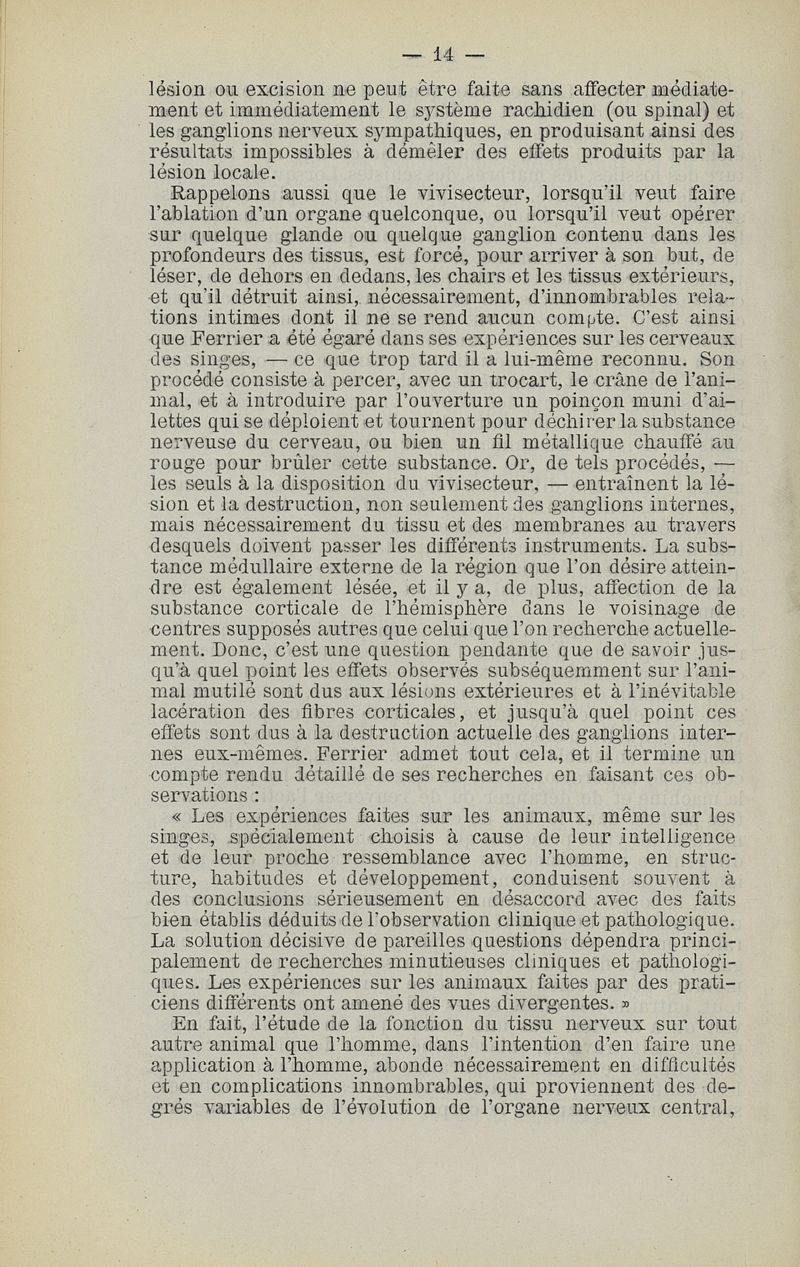 — 14 —

lésion ou excision ne peut être faite sans affecter médiatement et immédiatement le système rachidien (ou spinal) et les ganglions nerveux sympathiques, en produisant ainsi des résultats impossibles à démêler des effets produits par la lésion locale.

Rappelons aussi que le vivisecteur, lorsqu'il veut faire l'ablation d'un organe quelconque, ou lorsqu'il veut opérer sur quelque glande ou quelque ganglion contenu dans les profondeurs des tissus, est forcé, pour arriver à son but, de léser, de dehors en dedans, les chairs et les tissus extérieurs, et qu'il détruit ainsi, nécessairement, d'innombrables relations intimes dont il ne se rend aucun compte. C'est ainsi que Ferrier a été égaré dans ses expériences sur les cerveaux des singes, — ce que trop tard il a lui-même reconnu. Son procédé consiste à percer, avec un trocart, le crâne de l'animal, et à introduire par l'ouverture un poinçon muni d'ailettes qui se déploient et tournent pour déchirer la substance nerveuse du cerveau, ou bien un fil métallique chauffé au rouge pour brûler cette substance. Or, de tels procédés, — les seuls à la disposition du vivisecteur, — entraînent la lésion et la destruction, non seulement des ganglions internes, mais nécessairement du tissu et des membranes au travers desquels doivent passer les différents instruments. La substance médullaire externe de la région que l'on désire atteindre est également lésée, et il y a, de plus, affection de la substance corticale de l'hémisphère dans le voisinage de centres supposés autres que celui que l'on recherche actuellement. Donc, c'est une question pendante que de savoir jusqu'à quel point les effets observés subséquemment sur l'animal mutilé sont dus aux lésions extérieures et à l'inévitable lacération des fibres corticales, et jusqu'à quel point ces effets sont dus à la destruction actuelle des ganglions internes eux-mêmes. Ferrier admet tout cela, et il termine un compte rendu détaillé de ses recherches en faisant ces observations :

« Les expériences faites sur les animaux, même sur les singes, spécialement choisis à cause de leur intelligence et de leur proche ressemblance avec l'homme, en structure, habitudes et développement, conduisent souvent à des conclusions sérieusement en désaccord avec des faits bien établis déduits de l'observation clinique et pathologique. La solution décisive de pareilles questions dépendra principalement de recherches minutieuses cliniques et pathologiques. Les expériences sur les animaux faites par des praticiens différents ont amené des vues divergentes. »

En fait, l'étude de la fonction du tissu nerveux sur tout autre animal que l'homme, dans l'intention d'en faire une application à l'homme, abonde nécessairement en difficultés et en complications innombrables, qui proviennent des degrés variables de l'évolution de l'organe nerveux central,